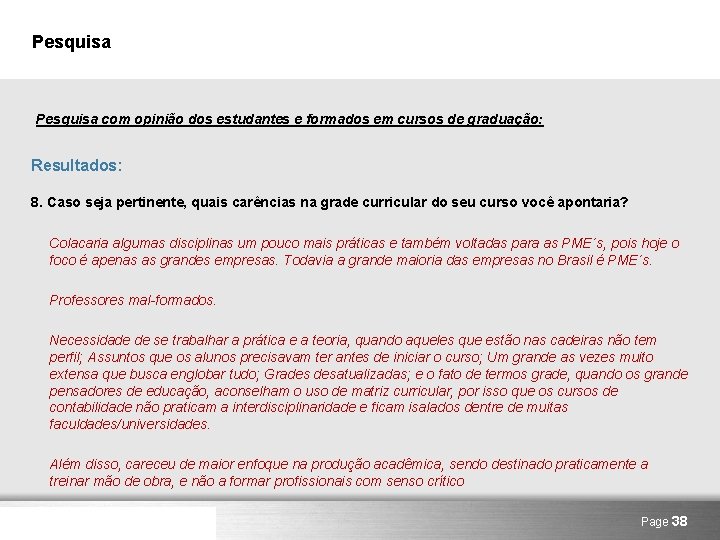 Pesquisa

Pesquisa com opinião dos estudantes e formados em cursos de graduação:

Resultados:

8. Caso seja pertinente, quais carências na grade curricular do seu curso você apontaria?

Colacaria algumas disciplinas um pouco mais práticas e também voltadas para as PME´s, pois hoje o foco é apenas as grandes empresas. Todavia a grande maioria das empresas no Brasil é PME´s.

Professores mal-formados.

Necessidade de se trabalhar a prática e a teoria, quando aqueles que estão nas cadeiras não tem perfil; Assuntos que os alunos precisavam ter antes de iniciar o curso; Um grande as vezes muito extensa que busca englobar tudo; Grades desatualizadas; e o fato de termos grade, quando os grande pensadores de educação, aconselham o uso de matriz curricular, por isso que os cursos de contabilidade não praticam a interdisciplinaridade e ficam isalados dentre de muitas faculdades/universidades.

Além disso, careceu de maior enfoque na produção acadêmica, sendo destinado praticamente a treinar mão de obra, e não a formar profissionais com senso crítico

Page 38